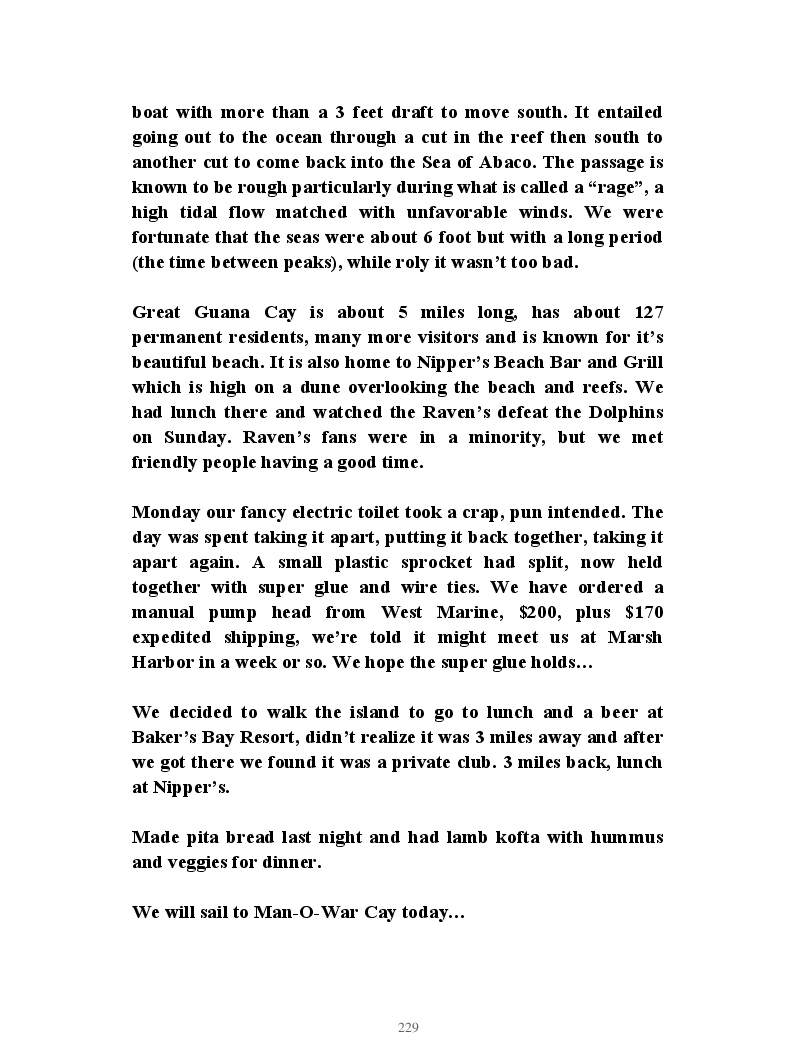 boat with more than a 3 feet draft to move south. It entailed going out to the ocean through a cut in the reef then south to another cut to come back into the Sea of Abaco. The passage is known to be rough particularly during what is called a “rage”, a high tidal flow matched with unfavorable winds. We were fortunate that the seas were about 6 foot but with a long period (the time between peaks), while roly it wasn’t too bad.

Great Guana Cay is about 5 miles long, has about 127 permanent residents, many more visitors and is known for it’s beautiful beach. It is also home to Nipper’s Beach Bar and Grill which is high on a dune overlooking the beach and reefs. We had lunch there and watched the Raven’s defeat the Dolphins on Sunday. Raven’s fans were in a minority, but we met friendly people having a good time.

Monday our fancy electric toilet took a crap, pun intended. The day was spent taking it apart, putting it back together, taking it apart again. A small plastic sprocket had split, now held together with super glue and wire ties. We have ordered a manual pump head from West Marine, $200, plus $170 expedited shipping, we’re told it might meet us at Marsh Harbor in a week or so. We hope the super glue holds…

We decided to walk the island to go to lunch and a beer at Baker’s Bay Resort, didn’t realize it was 3 miles away and after we got there we found it was a private club. 3 miles back, lunch at Nipper’s.

Made pita bread last night and had lamb kofta with hummus and veggies for dinner.

We will sail to Man-O-War Cay today…

229